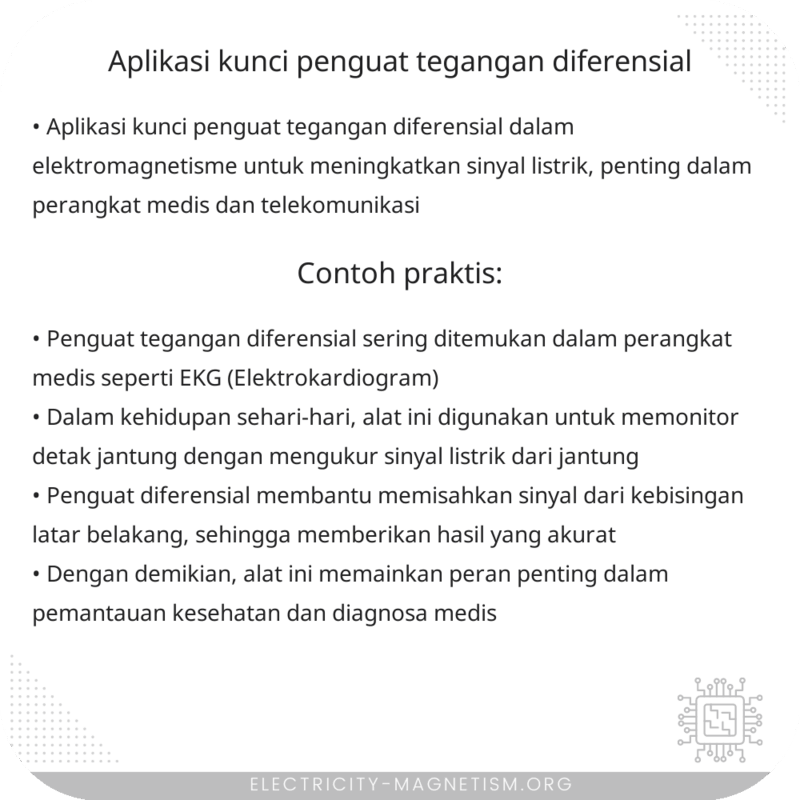 Aplikasi kunci penguat tegangan diferensial

• Aplikasi kunci penguat tegangan diferensial dalam elektromagnetisme untuk meningkatkan sinyal listrik, penting dalam perangkat medis dan telekomunikasi

Contoh praktis:

• Penguat tegangan diferensial sering ditemukan dalam perangkat medis seperti EKG (Elektrokardiogram)
• Dalam kehidupan sehari-hari, alat ini digunakan untuk memonitor detak jantung dengan mengukur sinyal listrik dari jantung
• Penguat diferensial membantu memisahkan sinyal dari kebisingan latar belakang, sehingga memberikan hasil yang akurat
• Dengan demikian, alat ini memainkan peran penting dalam pemantauan kesehatan dan diagnosa medis

ELECTRICITY-MAGNETISM.ORG